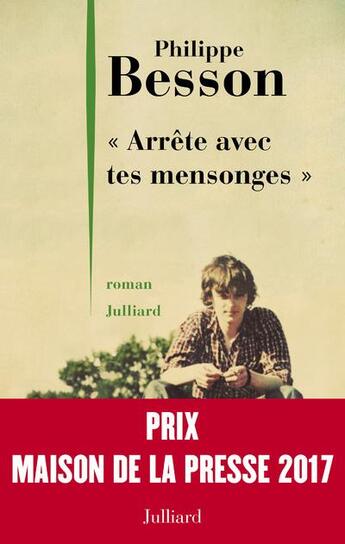 Philippe
Besson

« Arrête avec tes mensonges »

roman
Julliard

PRIX
MAISON DE LA PRESSE 2017

Julliard